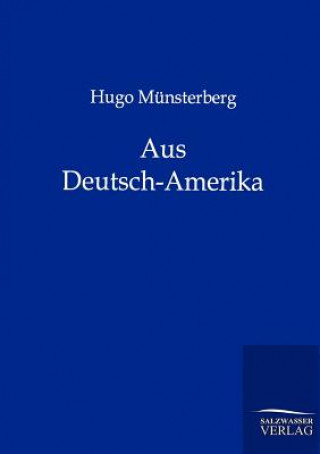 Hugo Münsterberg

Aus
Deutsch-Amerika

SALZWASSER
VERLAG